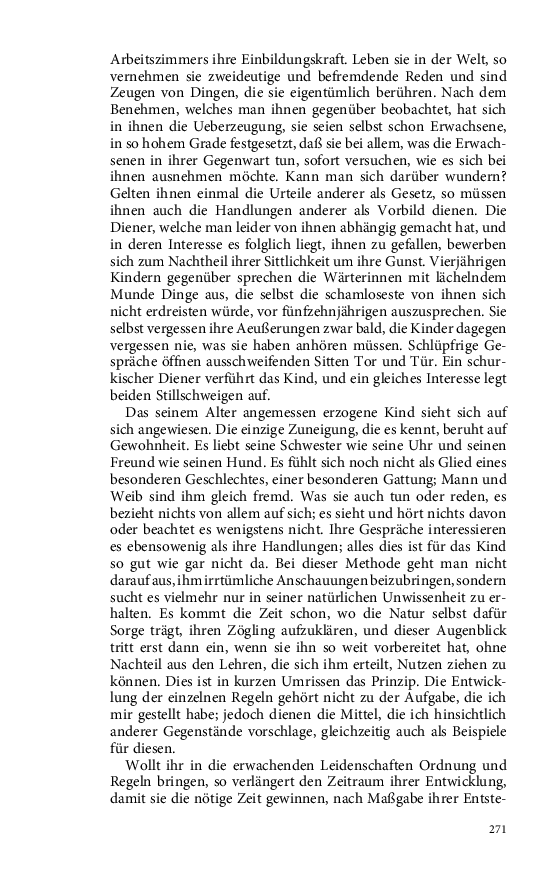 Arbeitszimmers ihre Einbildungskraft. Leben sie in der Welt, so vernehmen sie zweideutige und befremdende Reden und sind Zeugen von Dingen, die sie eigentümlich berühren. Nach dem Benehmen, welches man ihnen gegenüber beobachtet, hat sich in ihnen die Ueberzeugung, sie seien selbst schon Erwachsene, in so hohem Grade festgesetzt, daß sie bei allem, was die Erwachsenen in ihrer Gegenwart tun, sofort versuchen, wie es sich bei ihnen ausnehmen möchte. Kann man sich darüber wundern? Gelten ihnen einmal die Urteile anderer als Gesetz, so müssen ihnen auch die Handlungen anderer als Vorbild dienen. Die Diener, welche man leider von ihnen abhängig gemacht hat, und in deren Interesse es folglich liegt, ihnen zu gefallen, bewerben sich zum Nachtheil ihrer Sittlichkeit um ihre Gunst. Vierjährigen Kindern gegenüber sprechen die Wärterinnen mit lächelndem Munde Dinge aus, die selbst die schamloseste von ihnen sich nicht erdreisten würde, vor fünfzehnjährigen auszusprechen. Sie selbst vergessen ihre Aeußerungen zwar bald, die Kinder dagegen vergessen nie, was sie haben anhören müssen. Schlüpfrige Gespräche öffnen ausschweifenden Sitten Tor und Tür. Ein schurkischer Diener verführt das Kind, und ein gleiches Interesse legt beiden Stillschweigen auf.

Das seinem Alter angemessen erzogene Kind sieht sich auf sich angewiesen. Die einzige Zuneigung, die es kennt, beruht auf Gewohnheit. Es liebt seine Schwester wie seine Uhr und seinen Freund wie seinen Hund. Es fühlt sich noch nicht als Glied eines besonderen Geschlechtes, einer besonderen Gattung; Mann und Weib sind ihm gleich fremd. Was sie auch tun oder reden, es bezieht nichts von allem auf sich; es sieht und hört nichts davon oder beachtet es wenigstens nicht. Ihre Gespräche interessieren es ebensowenig als ihre Handlungen; alles dies ist für das Kind so gut wie gar nicht da. Bei dieser Methode geht man nicht darauf aus, ihm irrtümliche Anschauungen beizubringen, sondern sucht es vielmehr nur in seiner natürlichen Unwissenheit zu erhalten. Es kommt die Zeit schon, wo die Natur selbst dafür Sorge trägt, ihren Zögling aufzuklären, und dieser Augenblick tritt erst dann ein, wenn sie ihn so weit vorbereitet hat, ohne Nachteil aus den Lehren, die sich ihm erteilt, Nutzen ziehen zu können. Dies ist in kurzen Umrissen das Prinzip. Die Entwicklung der einzelnen Regeln gehört nicht zu der Aufgabe, die ich mir gestellt habe; jedoch dienen die Mittel, die ich hinsichtlich anderer Gegenstände vorschlage, gleichzeitig auch als Beispiele für diesen.

Wollt ihr in die erwachenden Leidenschaften Ordnung und Regeln bringen, so verlängert den Zeitraum ihrer Entwicklung, damit sie die nötige Zeit gewinnen, nach Maßgabe ihrer Entste-

271